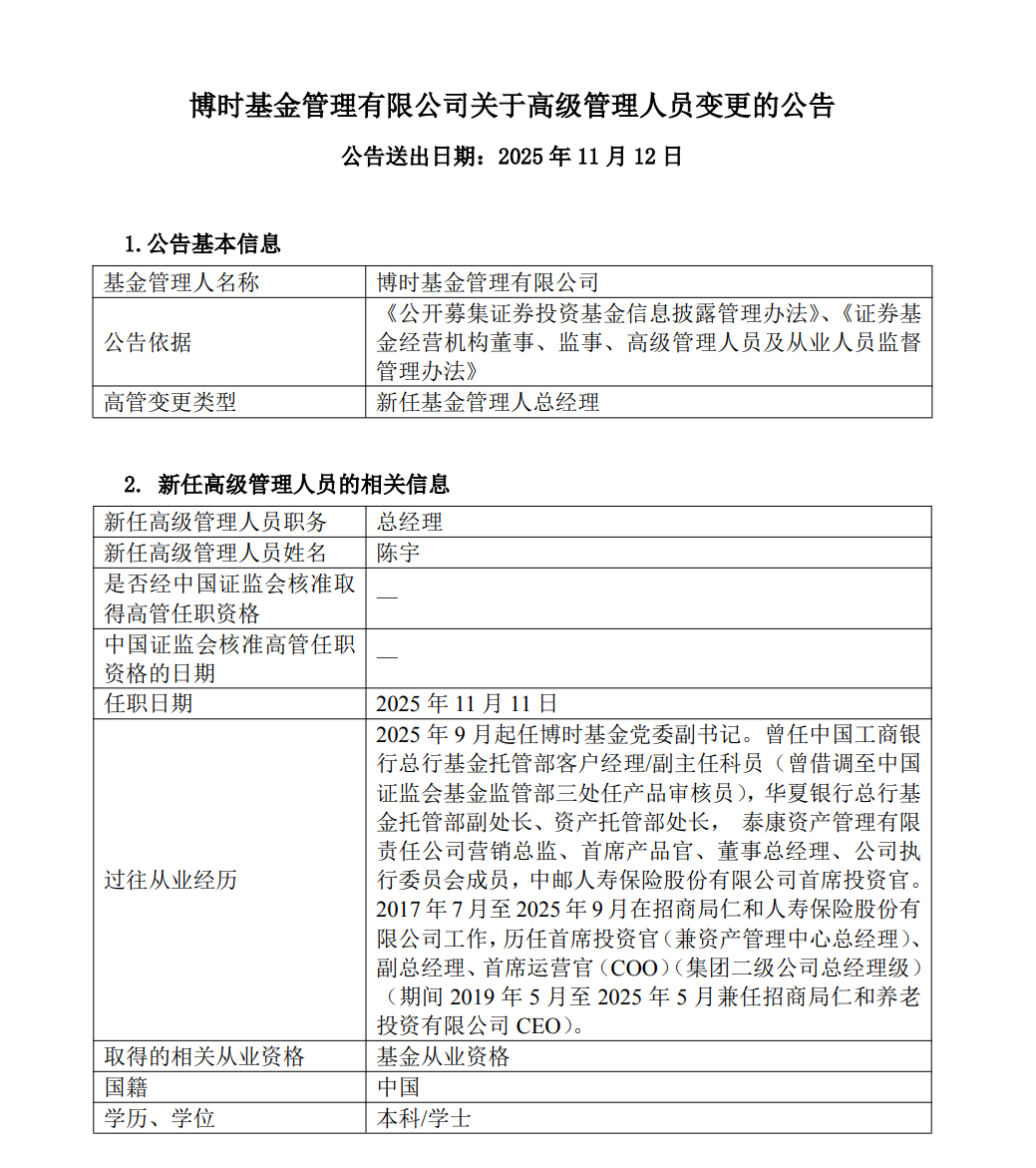 博时基金管理有限公司关于高级管理人员变更的公告

公告送出日期：2025 年 11 月 12 日

1.公告基本信息

| 基金管理人名称 | 博时基金管理有限公司 |
|---|---|
| 公告依据 | 《公开募集证券投资基金信息披露管理办法》、《证券基金经营机构董事、监事、高级管理人员及从业人员监督管理办法》 |
| 高管变更类型 | 新任基金管理人总经理 |

2. 新任高级管理人员的相关信息

| 新任高级管理人员职务 | 总经理 |
|---|---|
| 新任高级管理人员姓名 | 陈宇 |
| 是否经中国证监会核准取得高管任职资格 | — |
| 中国证监会核准高管任职资格的日期 | — |
| 任职日期 | 2025 年 11 月 11 日 |
| 过往从业经历 | 2025 年 9 月起任博时基金党委副书记。曾任中国工商银行总行基金托管部客户经理/副主任科员（曾借调至中国证监会基金监管部三处任产品审核员），华夏银行总行基金托管部副处长、资产托管部处长， 泰康资产管理有限责任公司营销总监、首席产品官、董事总经理、公司执行委员会成员，中邮人寿保险股份有限公司首席投资官。2017 年 7 月至 2025 年 9 月在招商局仁和人寿保险股份有限公司工作，历任首席投资官（兼资产管理中心总经理）、副总经理、首席运营官（COO）（集团二级公司总经理级）（期间 2019 年 5 月至 2025 年 5 月兼任招商局仁和养老投资有限公司 CEO）。 |
| 取得的相关从业资格 | 基金从业资格 |
| 国籍 | 中国 |
| 学历、学位 | 本科/学士 |